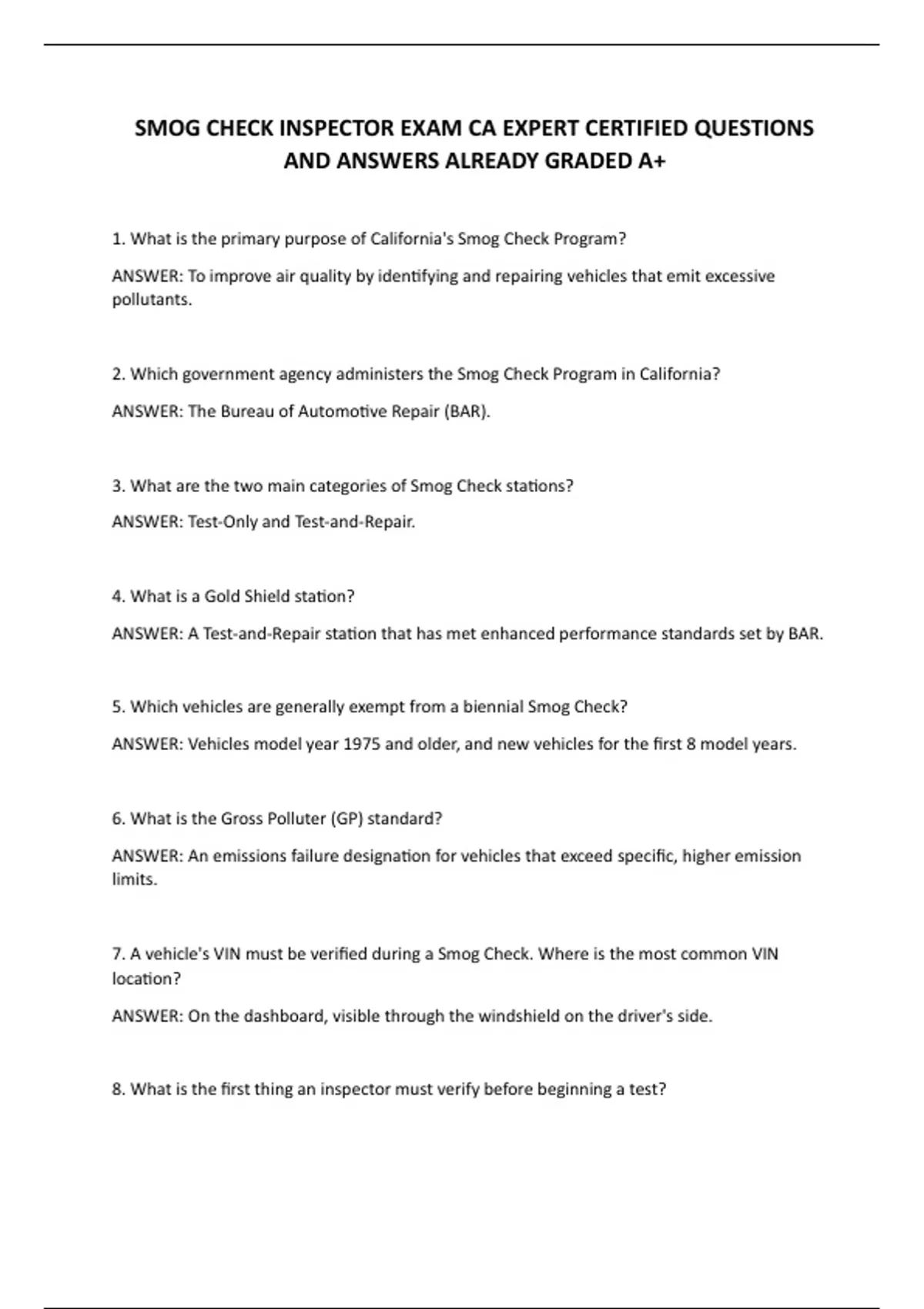 SMOG CHECK INSPECTOR EXAM CA EXPERT CERTIFIED QUESTIONS AND ANSWERS ALREADY GRADED A+

1. What is the primary purpose of California's Smog Check Program?

ANSWER: To improve air quality by identifying and repairing vehicles that emit excessive pollutants.

2. Which government agency administers the Smog Check Program in California?

ANSWER: The Bureau of Automotive Repair (BAR).

3. What are the two main categories of Smog Check stations?

ANSWER: Test-Only and Test-and-Repair.

4. What is a Gold Shield station?

ANSWER: A Test-and-Repair station that has met enhanced performance standards set by BAR.

5. Which vehicles are generally exempt from a biennial Smog Check?

ANSWER: Vehicles model year 1975 and older, and new vehicles for the first 8 model years.

6. What is the Gross Polluter (GP) standard?

ANSWER: An emissions failure designation for vehicles that exceed specific, higher emission limits.

7. A vehicle's VIN must be verified during a Smog Check. Where is the most common VIN location?

ANSWER: On the dashboard, visible through the windshield on the driver's side.

8. What is the first thing an inspector must verify before beginning a test?